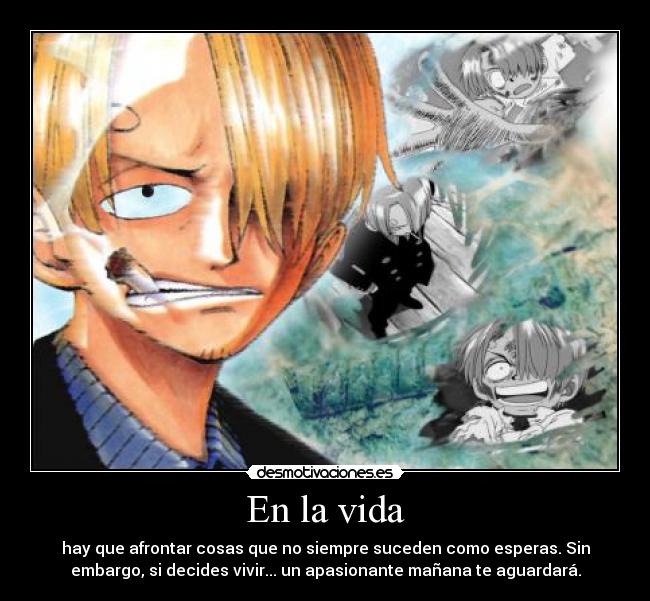 desmotivaciones.es

En la vida

hay que afrontar cosas que no siempre suceden como esperas. Sin embargo, si decides vivir... un apasionante mañana te aguardará.